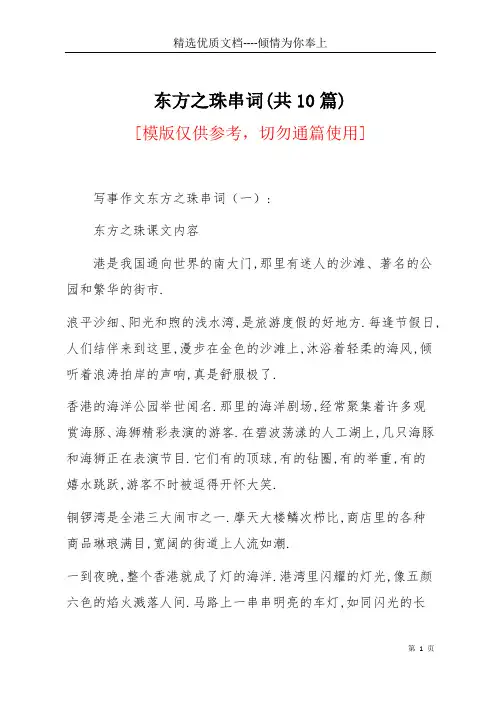 精选优质文档----倾情为你奉上

东方之珠串词(共10篇)

[模版仅供参考，切勿通篇使用]

写事作文东方之珠串词（一）：

东方之珠课文内容

港是我国通向世界的南大门,那里有迷人的沙滩、著名的公园和繁华的街市.

浪平沙细、阳光和煦的浅水湾,是旅游度假的好地方.每逢节假日,人们结伴来到这里,漫步在金色的沙滩上,沐浴着轻柔的海风,倾听着浪涛拍岸的声响,真是舒服极了.

香港的海洋公园举世闻名.那里的海洋剧场,经常聚集着许多观赏海豚、海狮精彩表演的游客.在碧波荡漾的人工湖上,几只海豚和海狮正在表演节目.它们有的顶球,有的钻圈,有的举重,有的嬉水跳跃,游客不时被逗得开怀大笑.

铜锣湾是全港三大闹市之一.摩天大楼鳞次栉比,商店里的各种商品琳琅满目,宽阔的街道上人流如潮.

一到夜晚,整个香港就成了灯的海洋.港湾里闪耀的灯光,像五颜六色的焰火溅落人间.马路上一串串明亮的车灯,如同闪光的长

第 1 页